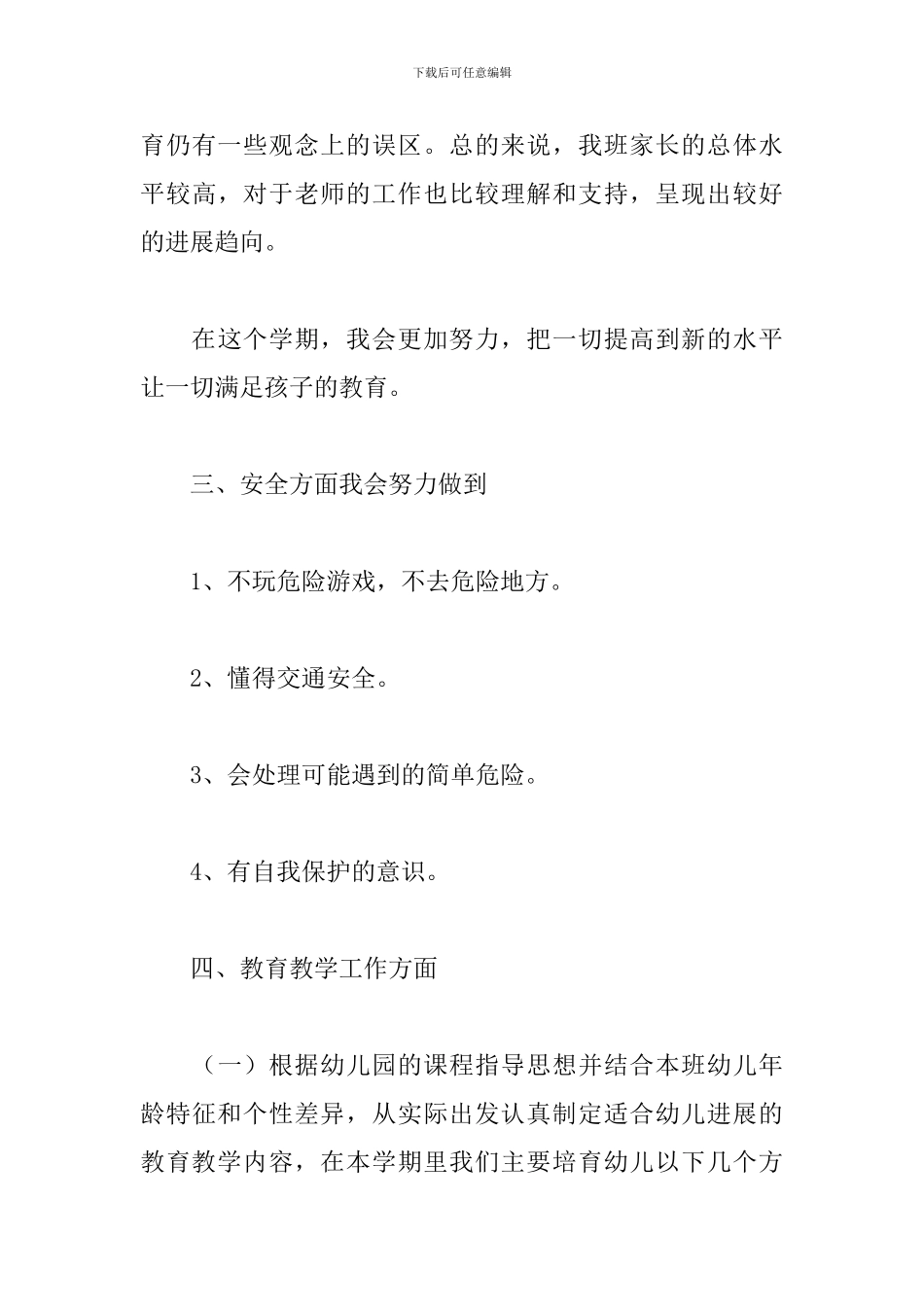 下载后可任意编辑

育仍有一些观念上的误区。总的来说，我班家长的总体水平较高，对于老师的工作也比较理解和支持，呈现出较好的进展趋向。

在这个学期，我会更加努力，把一切提高到新的水平让一切满足孩子的教育。

三、安全方面我会努力做到

1、不玩危险游戏，不去危险地方。

2、懂得交通安全。

3、会处理可能遇到的简单危险。

4、有自我保护的意识。

四、教育教学工作方面

（一）根据幼儿园的课程指导思想并结合本班幼儿年龄特征和个性差异，从实际出发认真制定适合幼儿进展的教育教学内容，在本学期里我们主要培育幼儿以下几个方